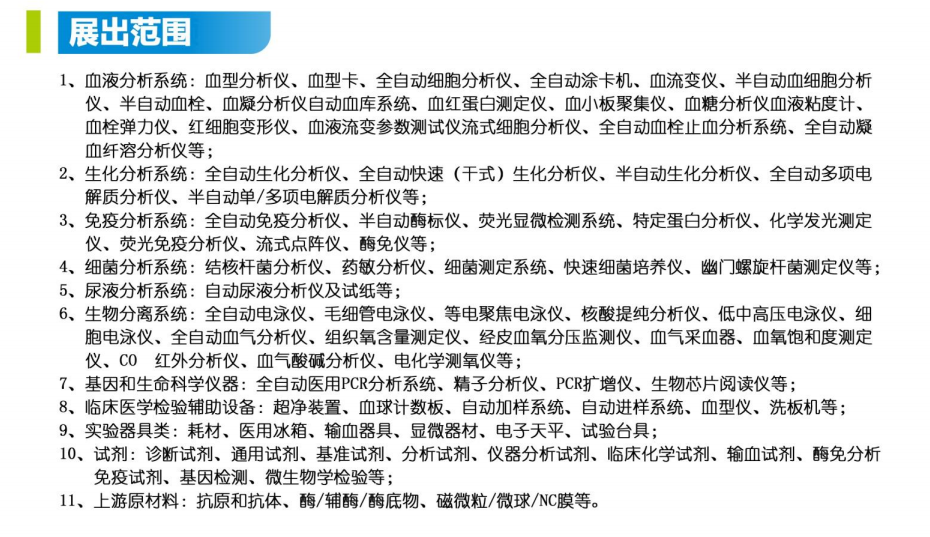 展出范围

1、血液分析系统：血型分析仪、血型卡、全自动细胞分析仪、全自动涂卡机、血流变仪、半自动血细胞分析仪、半自动血栓、血凝分析仪自动血库系统、血红蛋白测定仪、血小板聚集仪、血糖分析仪血液粘度计、血栓弹力仪、红细胞变形仪、血液流变参数测试仪流式细胞分析仪、全自动血栓止血分析系统、全自动凝血纤溶分析仪等；

2、生化分析系统：全自动生化分析仪、全自动快速（干式）生化分析仪、半自动生化分析仪、全自动多项电解质分析仪、半自动单/多项电解质分析仪等；

3、免疫分析系统：全自动免疫分析仪、半自动酶标仪、荧光显微检测系统、特定蛋白分析仪、化学发光测定仪、荧光免疫分析仪、流式点阵仪、酶免仪等；

4、细菌分析系统：结核杆菌分析仪、药敏分析仪、细菌测定系统、快速细菌培养仪、幽门螺旋杆菌测定仪等；

5、尿液分析系统：自动尿液分析仪及试纸等；

6、生物分离系统：全自动电泳仪、毛细管电泳仪、等电聚焦电泳仪、核酸提纯分析仪、低中高压电泳仪、细胞电泳仪、全自动血气分析仪、组织氧含量测定仪、经皮血氧分压监测仪、血气采血器、血氧饱和度测定仪、CO 红外分析仪、血气酸碱分析仪、电化学测氧仪等；

7、基因和生命科学仪器：全自动医用PCR分析系统、精子分析仪、PCR扩增仪、生物芯片阅读仪等；

8、临床医学检验辅助设备：超净装置、血球计数板、自动加样系统、自动进样系统、血型仪、洗板机等；

9、实验器具类：耗材、医用冰箱、输血器具、显微器材、电子天平、试验台具；

10、试剂：诊断试剂、通用试剂、基准试剂、分析试剂、仪器分析试剂、临床化学试剂、输血试剂、酶免分析免疫试剂、基因检测、微生物学检验等；

11、上游原材料：抗原和抗体、酶/辅酶/酶底物、磁微粒/微球/NC膜等。